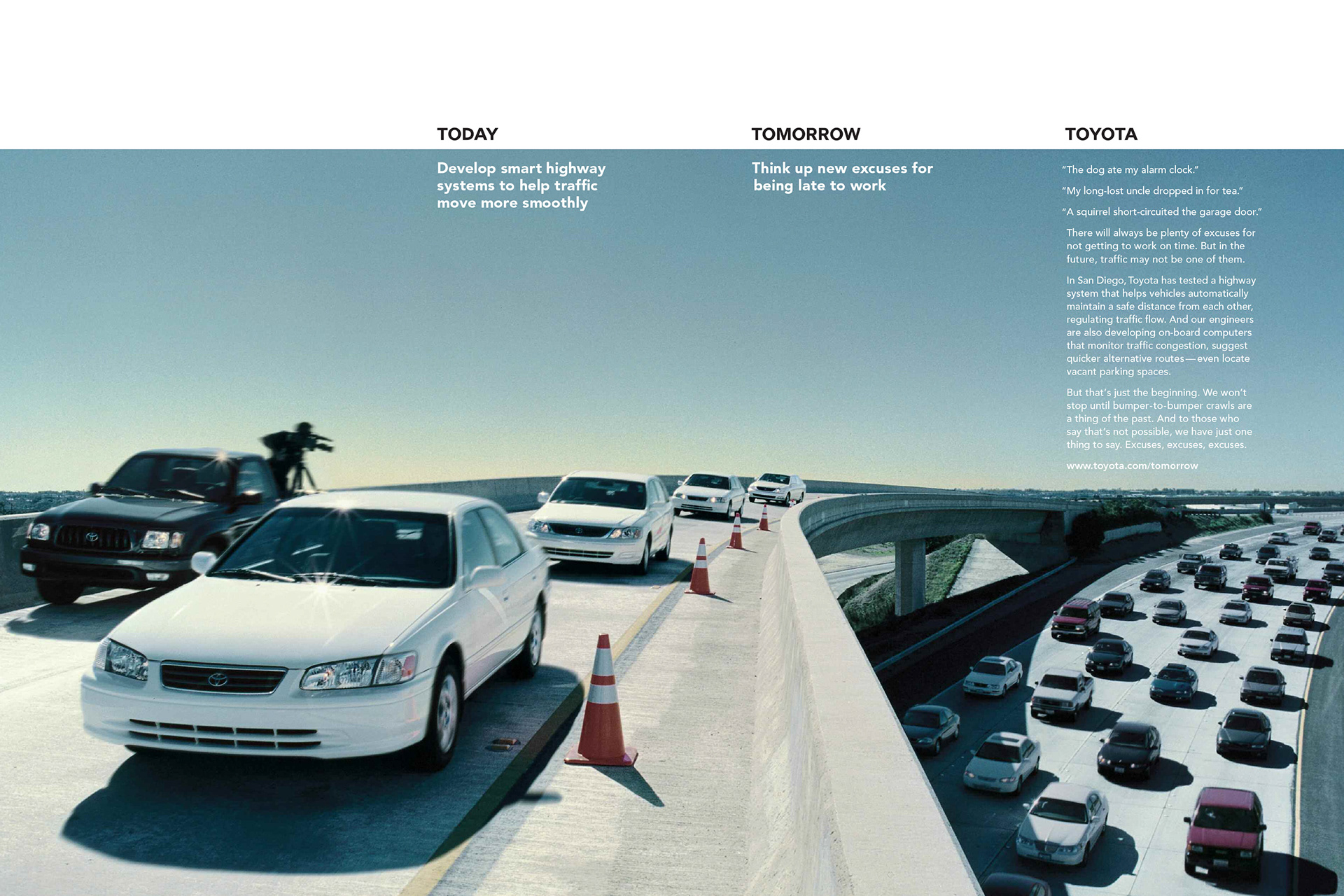 TODAY

Develop smart highway systems to help traffic move more smoothly

TOMORROW

Think up new excuses for being late to work

TOYOTA

"The dog ate my alarm clock."

"My long-lost uncle dropped in for tea."

"A squirrel short-circuited the garage door."

There will always be plenty of excuses for not getting to work on time. But in the future, traffic may not be one of them.

In San Diego, Toyota has tested a highway system that helps vehicles automatically maintain a safe distance from each other, regulating traffic flow. And our engineers are also developing on-board computers that monitor traffic congestion, suggest quicker alternative routes—even locate vacant parking spaces.

But that's just the beginning. We won't stop until bumper-to-bumper crawls are a thing of the past. And to those who say that's not possible, we have just one thing to say. Excuses, excuses, excuses.

www.toyota.com/tomorrow